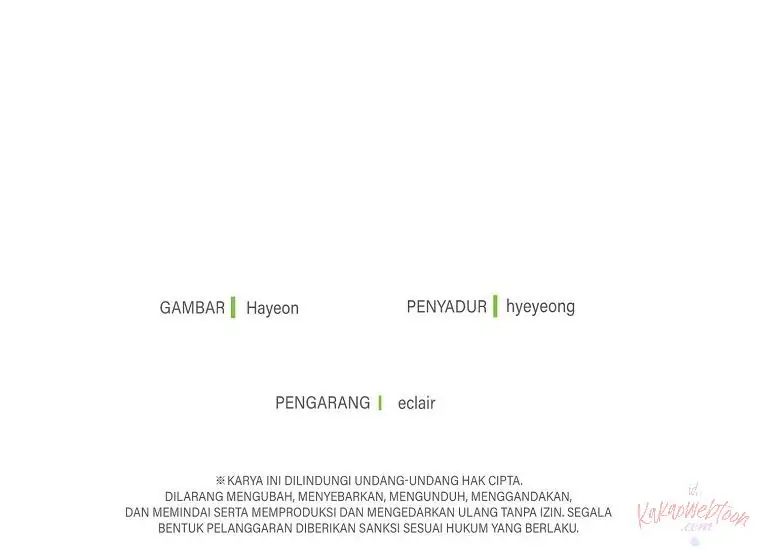 GAMBAR Hayeon

PENYADUR hyeyeong

PENGARANG eclair

※ KARYA INI DILINDUNGI UNDANG-UNDANG HAK CIPTA.
DILARANG MENGUBAH, MENYEBARKAN, MENGUNDUH, MENGGANDAKAN,
DAN MEMINDAI SERTA MEMPRODUKSI DAN MENGEDARKAN ULANG TANPA IZIN. SEGALA
BENTUK PELANGGARAN DIBERIKAN SANKSI SESUAI HUKUM YANG BERLAKU.

id.
KakaoWebtoon
.com